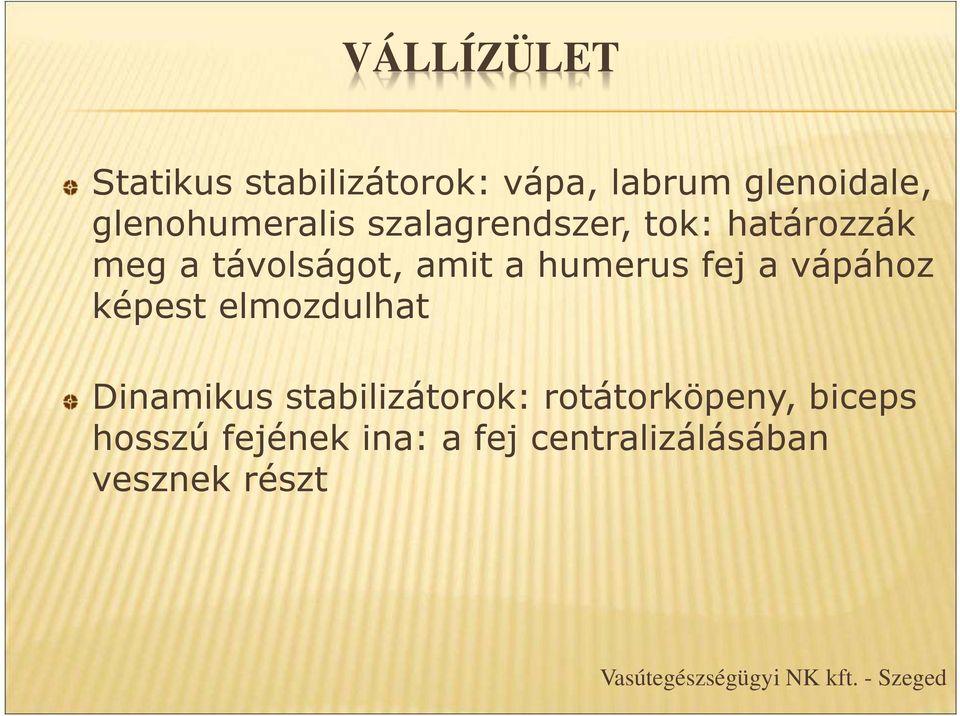 VÁLLÍZÜLET

Statikus stabilizátorok: vápa, labrum glenoidale, glenohumeralis szalagrendszer, tok: határozzák meg a távolságot, amit a humerus fej a vápához képest elmozdulhat

Dinamikus stabilizátorok: rotátorköpeny, biceps hosszú fejének ina: a fej centralizálásában vesznek részt

Vasútegészségügyi NK kft. - Szeged